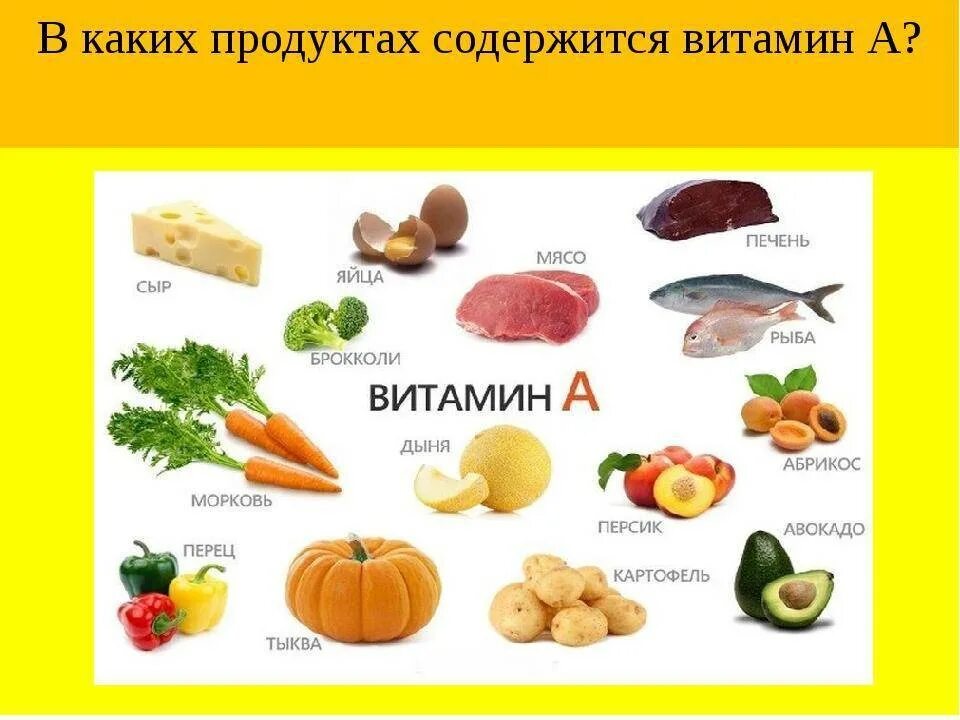 В каких продуктах содержится витамин А?

СЫР

ЯЙЦА

МЯСО

ПЕЧЕНЬ

БРОККОЛИ

РЫБА

ВИТАМИН А

МОРКОВЬ

ДЫНЯ

АБРИКОС

ПЕРСИК

АВОКАДО

ПЕРЕЦ

КАРТОФЕЛЬ

ТЫКВА